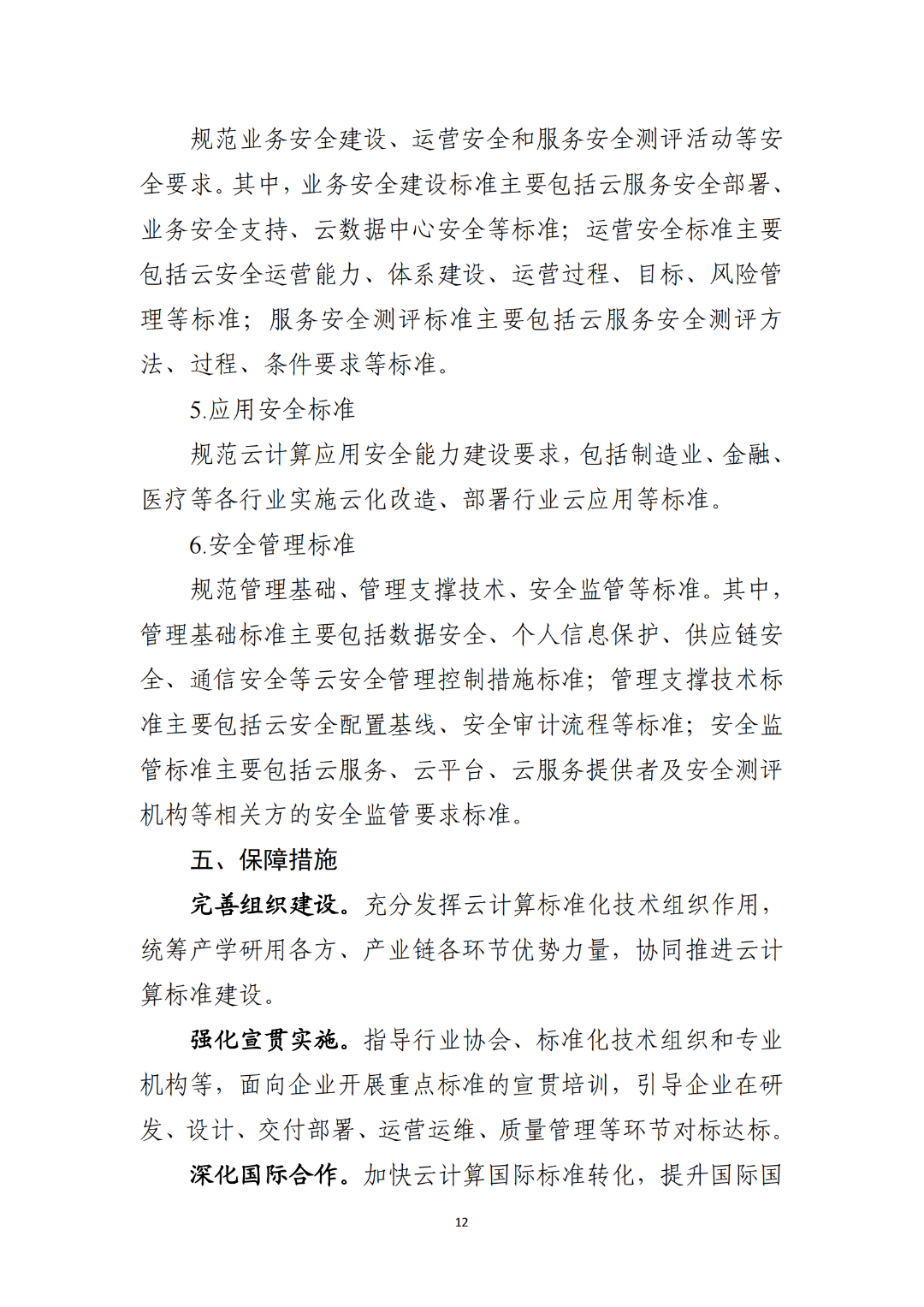 规范业务安全建设、运营安全和服务安全测评活动等安全要求。其中，业务安全建设标准主要包括云服务安全部署、业务安全支持、云数据中心安全等标准；运营安全标准主要包括云安全运营能力、体系建设、运营过程、目标、风险管理等标准；服务安全测评标准主要包括云服务安全测评方法、过程、条件要求等标准。

5.应用安全标准

规范云计算应用安全能力建设要求，包括制造业、金融、医疗等各行业实施云化改造、部署行业云应用等标准。

6.安全管理标准

规范管理基础、管理支撑技术、安全监管等标准。其中，管理基础标准主要包括数据安全、个人信息保护、供应链安全、通信安全等云安全管理控制措施标准；管理支撑技术标准主要包括云安全配置基线、安全审计流程等标准；安全监管标准主要包括云服务、云平台、云服务提供者及安全测评机构等相关方的安全监管要求标准。

五、保障措施

完善组织建设。充分发挥云计算标准化技术组织作用，统筹产学研用各方、产业链各环节优势力量，协同推进云计算标准建设。

强化宣贯实施。指导行业协会、标准化技术组织和专业机构等，面向企业开展重点标准的宣贯培训，引导企业在研发、设计、交付部署、运营运维、质量管理等环节对标达标。

深化国际合作。加快云计算国际标准转化，提升国际国

12